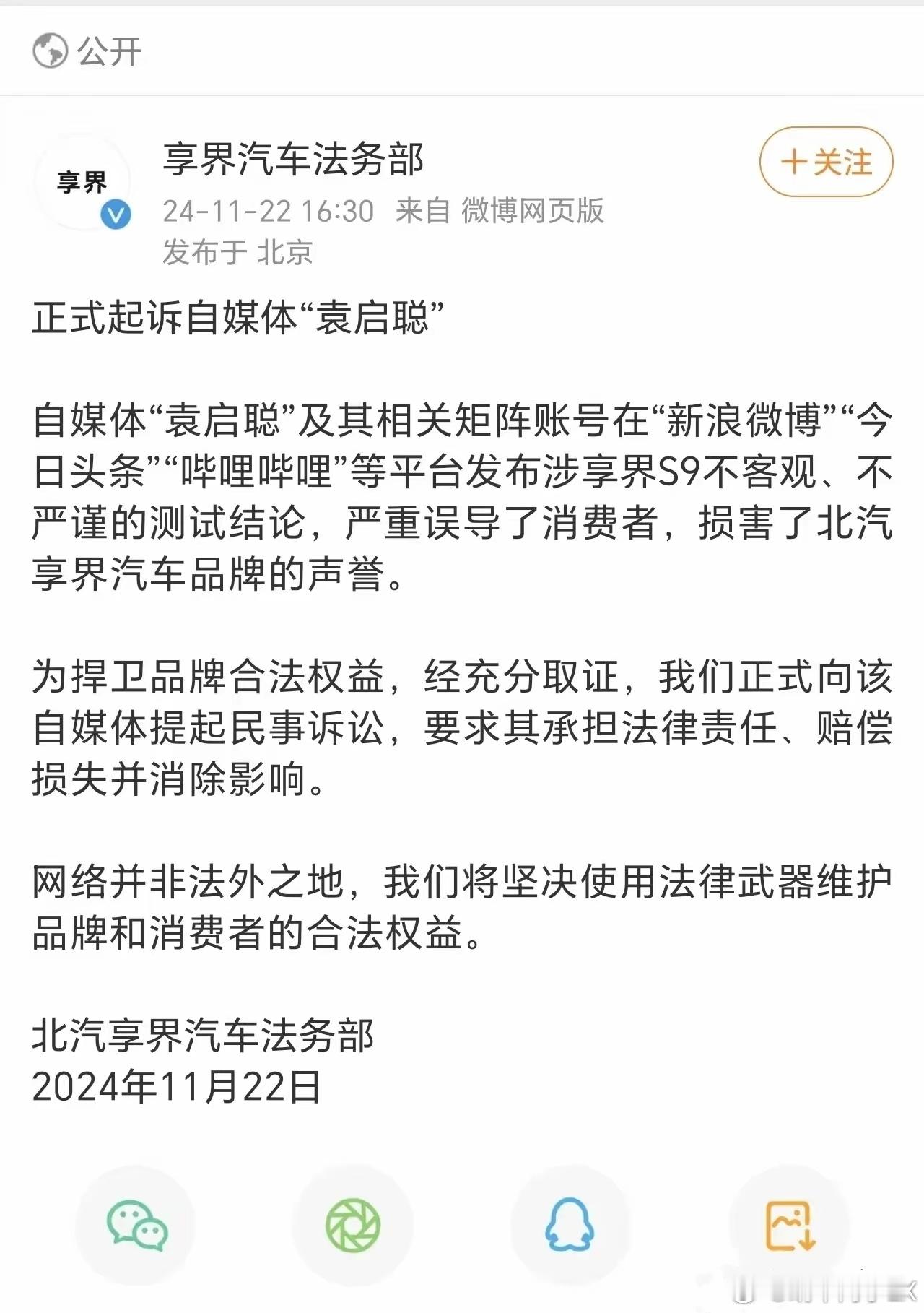 公开

享界

享界汽车法务部
24-11-22 16:30 来自 微博网页版
发布于 北京

＋关注

正式起诉自媒体“袁启聪”

自媒体“袁启聪”及其相关矩阵账号在“新浪微博”“今日头条”“哔哩哔哩”等平台发布涉享界S9不客观、不严谨的测试结论，严重误导了消费者，损害了北汽享界汽车品牌的声誉。

为捍卫品牌合法权益，经充分取证，我们正式向该自媒体提起民事诉讼，要求其承担法律责任、赔偿损失并消除影响。

网络并非法外之地，我们将坚决使用法律武器维护品牌和消费者的合法权益。

北汽享界汽车法务部
2024年11月22日